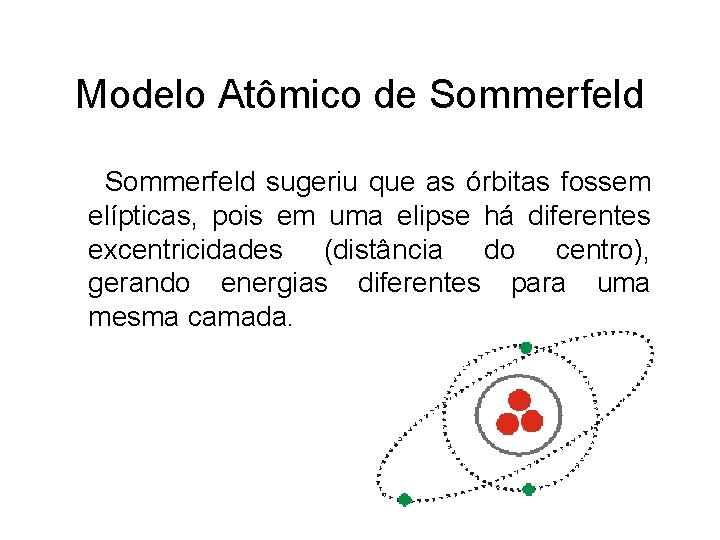 Modelo Atômico de Sommerfeld

Sommerfeld sugeriu que as órbitas fossem elípticas, pois em uma elipse há diferentes excentricidades (distância do centro), gerando energias diferentes para uma mesma camada.